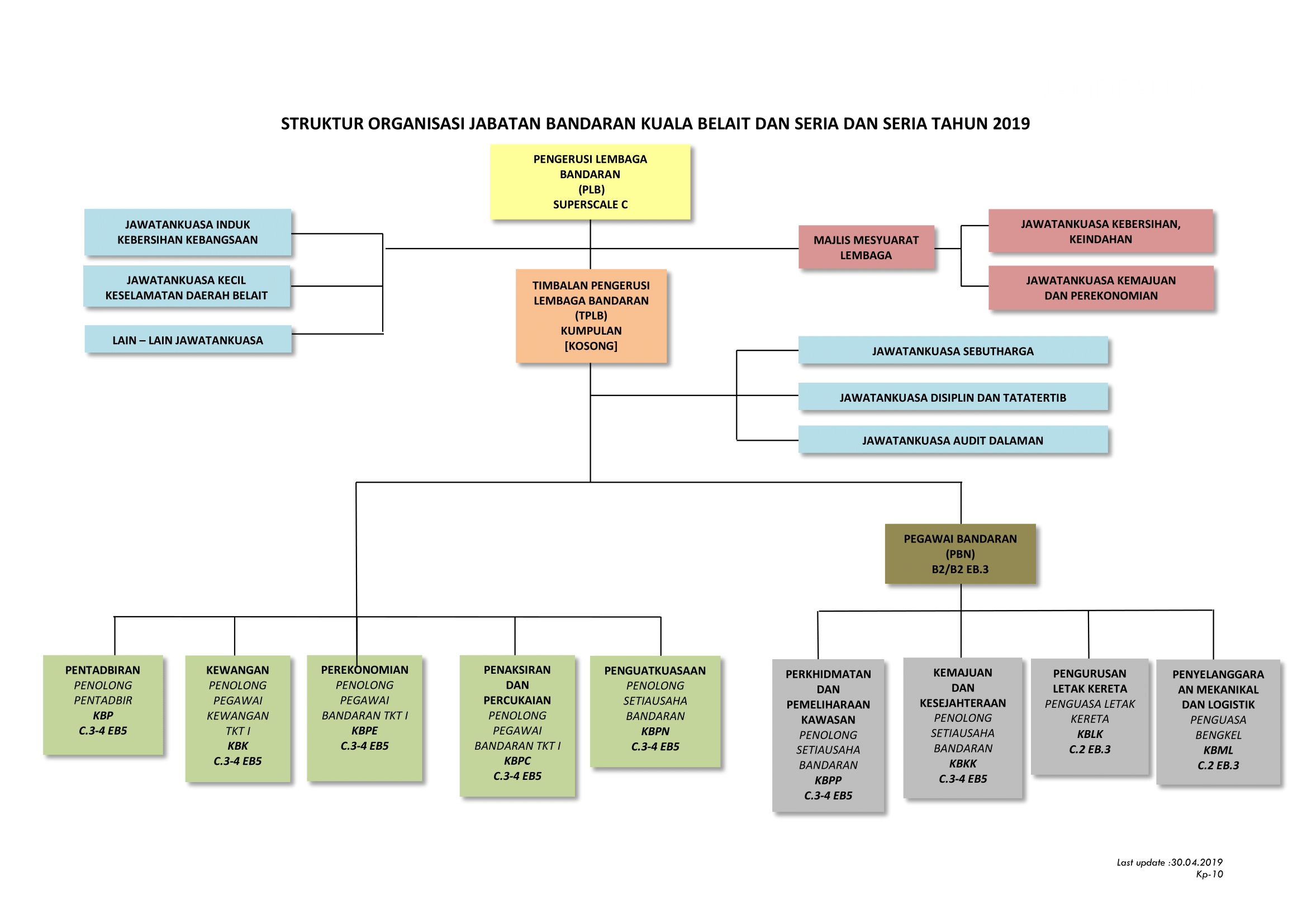 STRUKTUR ORGANISASI JABATAN BANDARAN KUALA BELAIT DAN SERIA DAN SERIA TAHUN 2019

PENGERUSI LEMBAGA BANDARAN (PLB) SUPERSCALE C

JAWATANKUASA INDUK KEBERSIHAN KEBANGSAAN

JAWATANKUASA KECIL KESELAMATAN DAERAH BELAIT

LAIN – LAIN JAWATANKUASA

MAJLIS MESYUARAT LEMBAGA

JAWATANKUASA KEBERSIHAN, KEINDAHAN

JAWATANKUASA KEMAJUAN DAN PEREKONOMIAN

TIMBALAN PENGERUSI LEMBAGA BANDARAN (TPLB) KUMPULAN [KOSONG]

JAWATANKUASA SEBUTHARGA

JAWATANKUASA DISIPLIN DAN TATATERTIB

JAWATANKUASA AUDIT DALAMAN

PEGAWAI BANDARAN (PBN) B2/B2 EB.3

PENTADBIRAN
PENOLONG PENTADBIR
KBP
C.3-4 EB5

KEWANGAN
PENOLONG PEGAWAI KEWANGAN TKT I
KBK
C.3-4 EB5

PEREKONOMIAN
PENOLONG PEGAWAI BANDARAN TKT I
KBPE
C.3-4 EB5

PENAKSIRAN DAN PERCUKAIAN
PENOLONG PEGAWAI BANDARAN TKT I
KBPC
C.3-4 EB5

PENGUATKUASAAN
PENOLONG SETIAUSAHA BANDARAN
KBPN
C.3-4 EB5

PERKHIDMATAN DAN PEMELIHARAAN KAWASAN
PENOLONG SETIAUSAHA BANDARAN
KBPP
C.3-4 EB5

KEMAJUAN DAN KESEJAHTERAAN
PENOLONG SETIAUSAHA BANDARAN
KBKK
C.3-4 EB5

PENGURUSAN LETAK KERETA
PENGUASA LETAK KERETA
KBLK
C.2 EB.3

PENYELANGGARA AN MEKANIKAL DAN LOGISTIK
PENGUASA BENGKEL
KBML
C.2 EB.3

Last update :30.04.2019
Kp-10